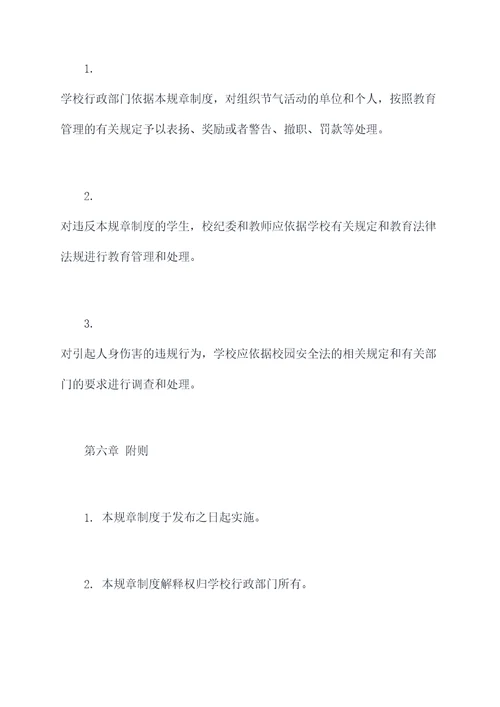 1.

学校行政部门依据本规章制度，对组织节气活动的单位和个人，按照教育管理的有关规定予以表扬、奖励或者警告、撤职、罚款等处理。

2.

对违反本规章制度的学生，校纪委和教师应依据学校有关规定和教育法律法规进行教育管理和处理。

3.

对引起人身伤害的违规行为，学校应依据校园安全法的相关规定和有关部门的要求进行调查和处理。

第六章 附则

1. 本规章制度于发布之日起实施。

2. 本规章制度解释权归学校行政部门所有。